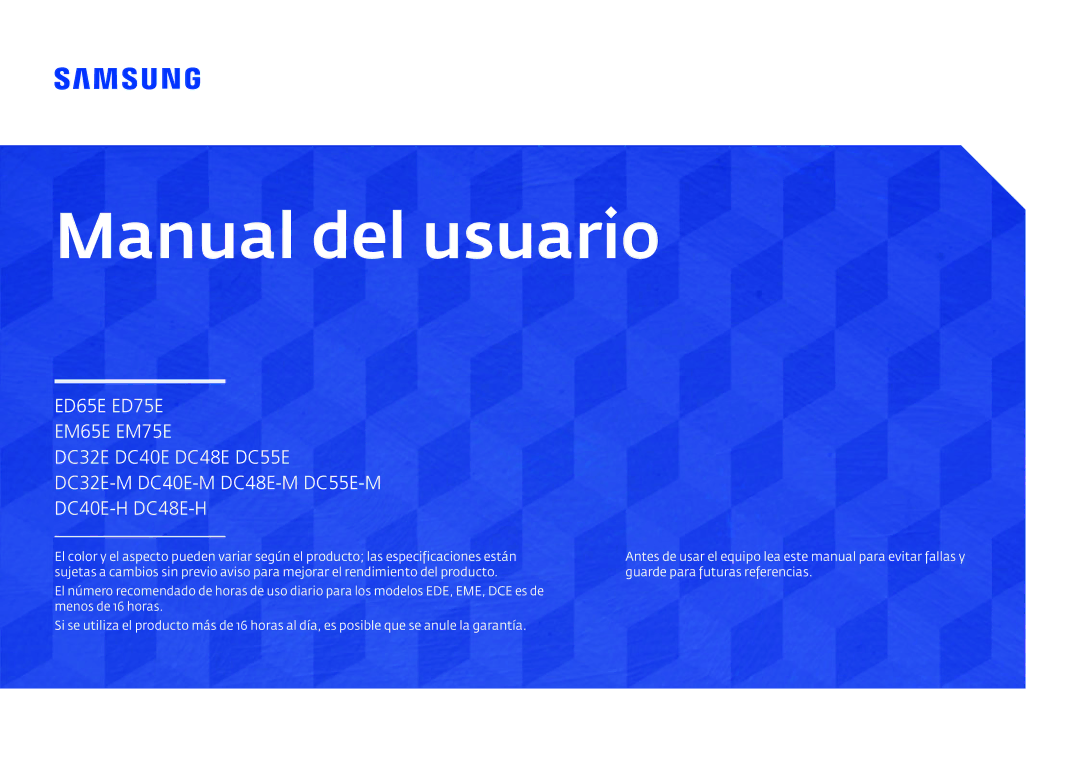 SAMSUNG

Manual del usuario

ED65E ED75E
EM65E EM75E
DC32E DC40E DC48E DC55E
DC32E-M DC40E-M DC48E-M DC55E-M
DC40E-H DC48E-H

El color y el aspecto pueden variar según el producto; las especificaciones están sujetas a cambios sin previo aviso para mejorar el rendimiento del producto.

El número recomendado de horas de uso diario para los modelos EDE, EME, DCE es de menos de 16 horas.

Si se utiliza el producto más de 16 horas al día, es posible que se anule la garantía.

Antes de usar el equipo lea este manual para evitar fallas y guarde para futuras referencias.